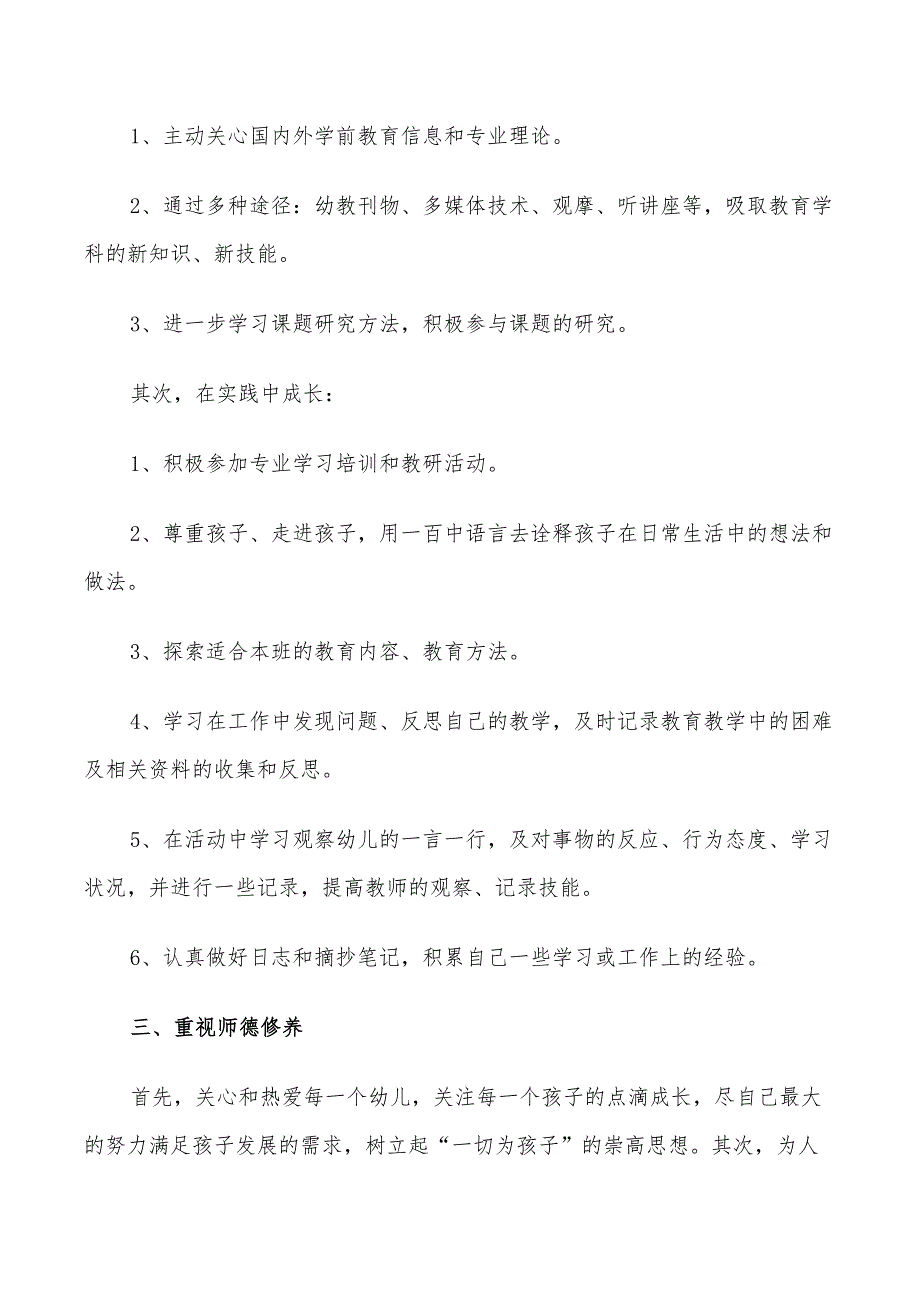 1、主动关心国内外学前教育信息和专业理论。

2、通过多种途径：幼教刊物、多媒体技术、观摩、听讲座等，吸取教育学科的新知识、新技能。

3、进一步学习课题研究方法，积极参与课题的研究。

其次，在实践中成长：

1、积极参加专业学习培训和教研活动。

2、尊重孩子、走进孩子，用一百中语言去诠释孩子在日常生活中的想法和做法。

3、探索适合本班的教育内容、教育方法。

4、学习在工作中发现问题、反思自己的教学，及时记录教育教学中的困难及相关资料的收集和反思。

5、在活动中学习观察幼儿的一言一行，及对事物的反应、行为态度、学习状况，并进行一些记录，提高教师的观察、记录技能。

6、认真做好日志和摘抄笔记，积累自己一些学习或工作上的经验。

三、重视师德修养

首先，关心和热爱每一个幼儿，关注每一个孩子的点滴成长，尽自己最大的努力满足孩子发展的需求，树立起“一切为孩子”的崇高思想。其次，为人